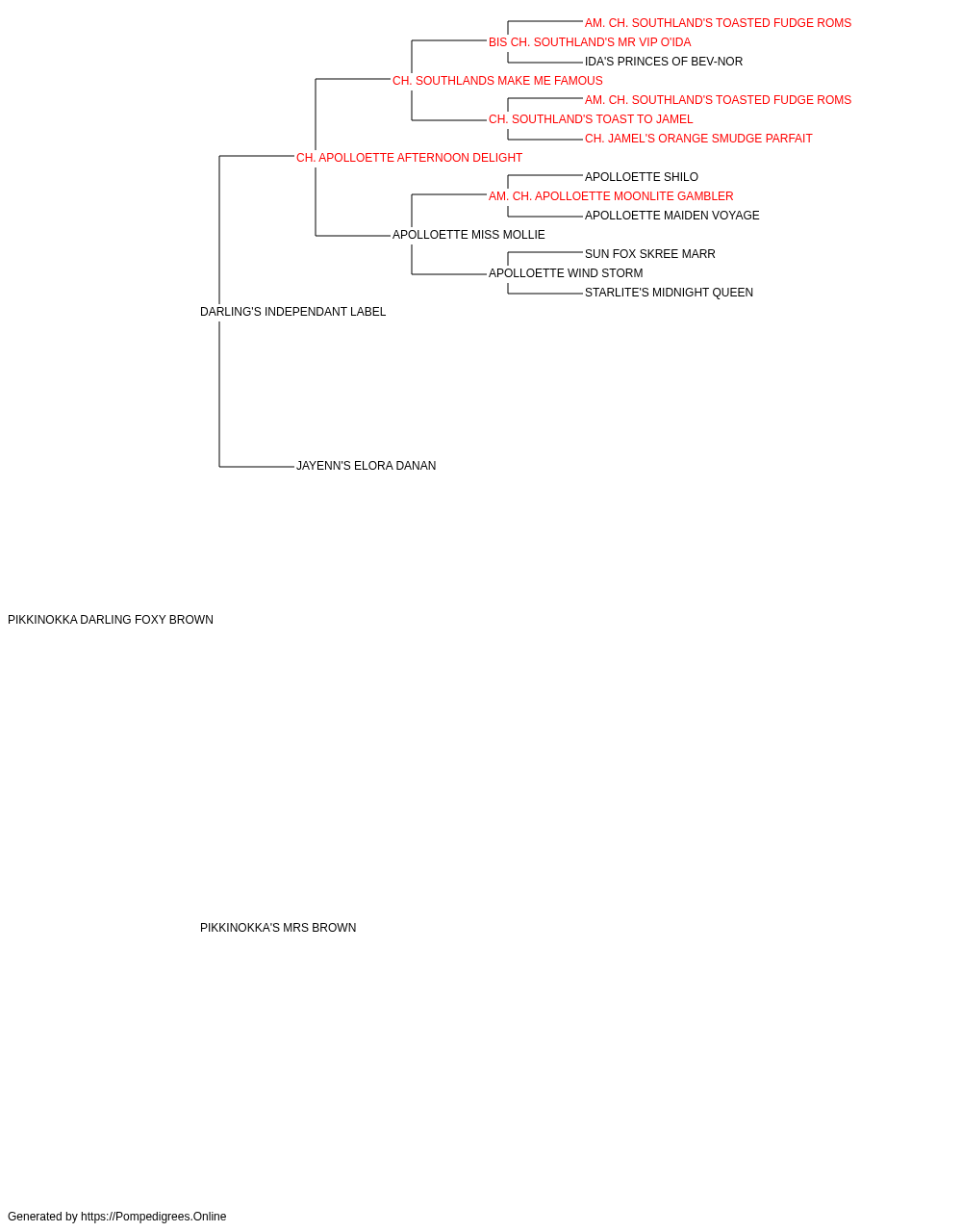 AM. CH. SOUTHLAND'S TOASTED FUDGE ROMS
BIS CH. SOUTHLAND'S MR VIP O'IDA
IDA'S PRINCES OF BEV-NOR
CH. SOUTHLANDS MAKE ME FAMOUS
AM. CH. SOUTHLAND'S TOASTED FUDGE ROMS
CH. SOUTHLAND'S TOAST TO JAMEL
CH. JAMEL'S ORANGE SMUDGE PARFAIT
CH. APOLLOETTE AFTERNOON DELIGHT
APOLLOETTE SHILO
AM. CH. APOLLOETTE MOONLITE GAMBLER
APOLLOETTE MAIDEN VOYAGE
APOLLOETTE MISS MOLLIE
SUN FOX SKREE MARR
APOLLOETTE WIND STORM
STARLITE'S MIDNIGHT QUEEN
DARLING'S INDEPENDANT LABEL
JAYENN'S ELORA DANAN
PIKKINOKKA DARLING FOXY BROWN
PIKKINOKKA'S MRS BROWN
Generated by https://Pompedigrees.Online